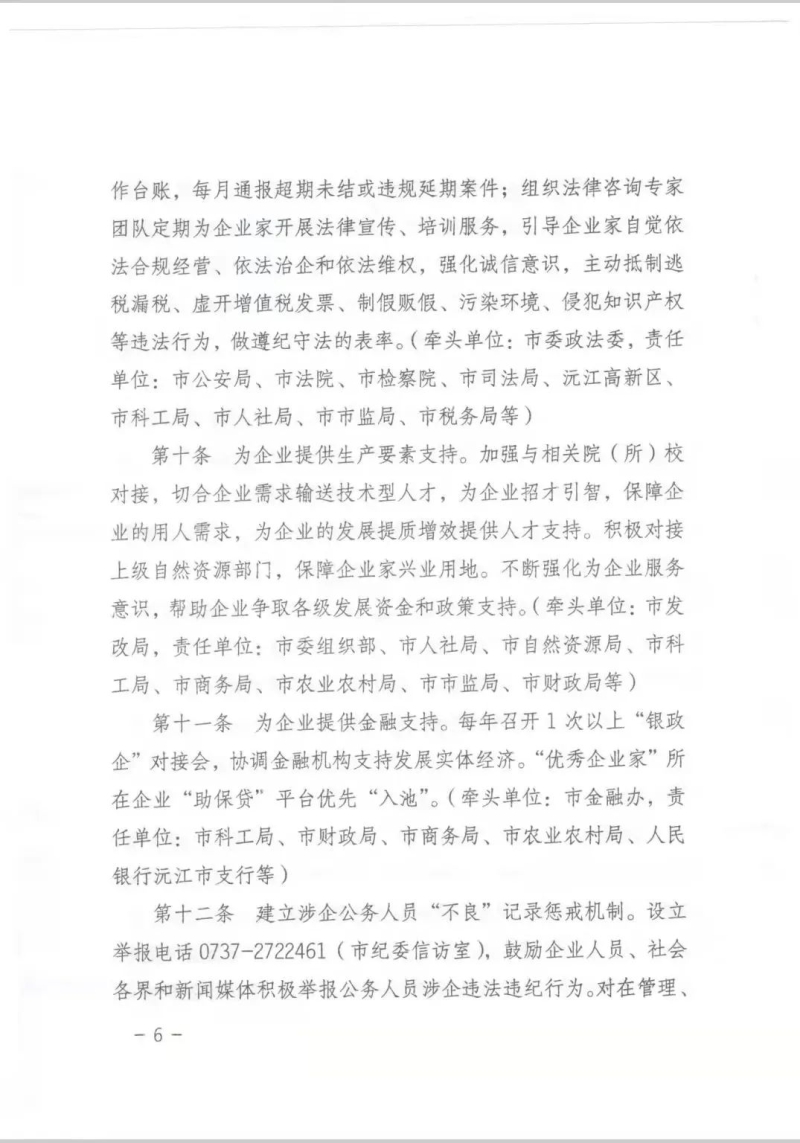 作台账，每月通报超期未结或违规延期案件；组织法律咨询专家团队定期为企业家开展法律宣传、培训服务，引导企业家自觉依法合规经营、依法治企和依法维权，强化诚信意识，主动抵制逃税漏税、虚开增值税发票、制假贩假、污染环境、侵犯知识产权等违法行为，做遵纪守法的表率。（牵头单位：市委政法委，责任单位：市公安局、市法院、市检察院、市司法局、沅江高新区、市科工局、市人社局、市市监局、市税务局等）

第十条 为企业提供生产要素支持。加强与相关院（所）校对接，切合企业需求输送技术型人才，为企业招才引智，保障企业的用人需求，为企业的发展提质增效提供人才支持。积极对接上级自然资源部门，保障企业家兴业用地。不断强化为企业服务意识，帮助企业争取各级发展资金和政策支持。（牵头单位：市发改局，责任单位：市委组织部、市人社局、市自然资源局、市科工局、市商务局、市农业农村局、市市监局、市财政局等）

第十一条 为企业提供金融支持。每年召开1次以上“银政企”对接会，协调金融机构支持发展实体经济。“优秀企业家”所在企业“助保贷”平台优先“入池”。（牵头单位：市金融办，责任单位：市科工局、市财政局、市商务局、市农业农村局、人民银行沅江市支行等）

第十二条 建立涉企公务人员“不良”记录惩戒机制。设立举报电话0737-2722461（市纪委信访室），鼓励企业人员、社会各界和新闻媒体积极举报公务人员涉企违法违纪行为。对在管理、

－ 6 －